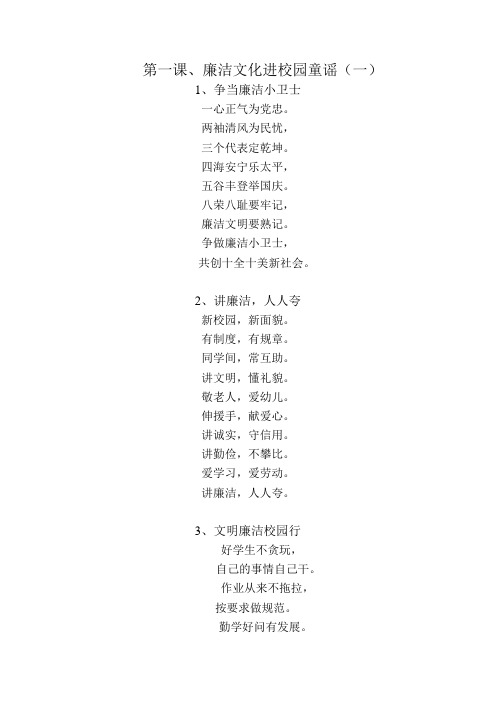 第一课、廉洁文化进校园童谣（一）

1、争当廉洁小卫士

一心正气为党忠。

两袖清风为民忧，

三个代表定乾坤。

四海安宁乐太平，

五谷丰登举国庆。

八荣八耻要牢记，

廉洁文明要熟记。

争做廉洁小卫士，

共创十全十美新社会。

2、讲廉洁，人人夸

新校园，新面貌。

有制度，有规章。

同学间，常互助。

讲文明，懂礼貌。

敬老人，爱幼儿。

伸援手，献爱心。

讲诚实，守信用。

讲勤俭，不攀比。

爱学习，爱劳动。

讲廉洁，人人夸。

3、文明廉洁校园行

好学生不贪玩，

自己的事情自己干。

作业从来不拖拉，

按要求做规范。

勤学好问有发展。